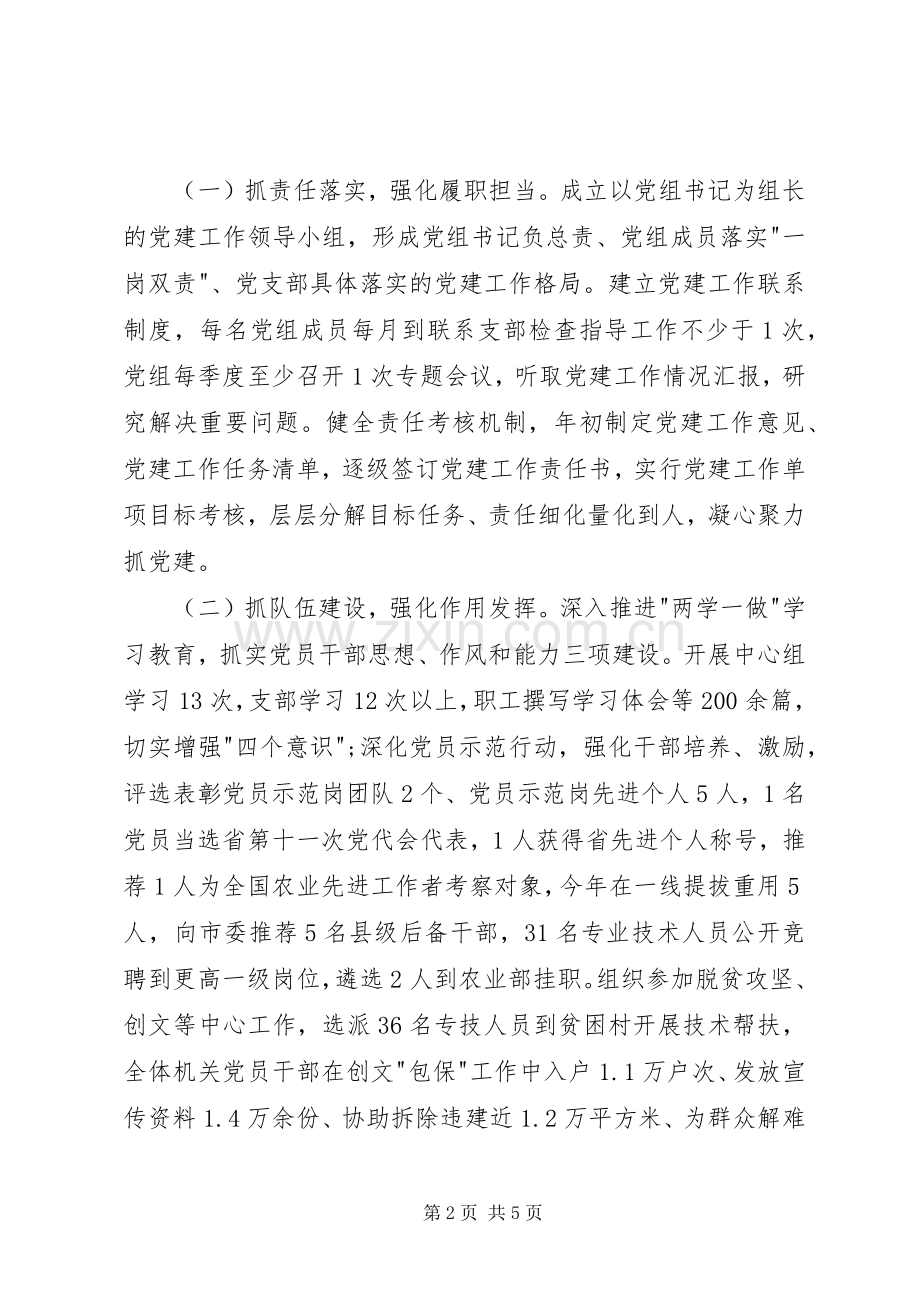 （一）抓责任落实，强化履职担当。成立以党组书记为组长的党建工作领导小组，形成党组书记负总责、党组成员落实“一岗双责”、党支部具体落实的党建工作格局。建立党建工作联系制度，每名党组成员每月到联系支部检查指导工作不少于1次，党组每季度至少召开1次专题会议，听取党建工作情况汇报，研究解决重要问题。健全责任考核机制，年初制定党建工作意见、党建工作任务清单，逐级签订党建工作责任书，实行党建工作单项目标考核，层层分解目标任务、责任细化量化到人，凝心聚力抓党建。

（二）抓队伍建设，强化作用发挥。深入推进“两学一做”学习教育，抓实党员干部思想、作风和能力三项建设。开展中心组学习13次，支部学习12次以上，职工撰写学习体会等200余篇，切实增强“四个意识”；深化党员示范行动，强化干部培养、激励，评选表彰党员示范岗团队2个、党员示范岗先进个人5人，1名党员当选省第十一次党代会代表，1人获得省先进个人称号，推荐1人为全国农业先进工作者考察对象，今年在一线提拔重用5人，向市委推荐5名县级后备干部，31名专业技术人员公开竞聘到更高一级岗位，遴选2人到农业部挂职。组织参加脱贫攻坚、创文等中心工作，选派36名专技人员到贫困村开展技术帮扶，全体机关党员干部在创文“包保”工作中入户1.1万户次、发放宣传资料1.4万余份、协助拆除违建近1.2万平方米、为群众解难

第2页 共5页

www.zixin.com.cn